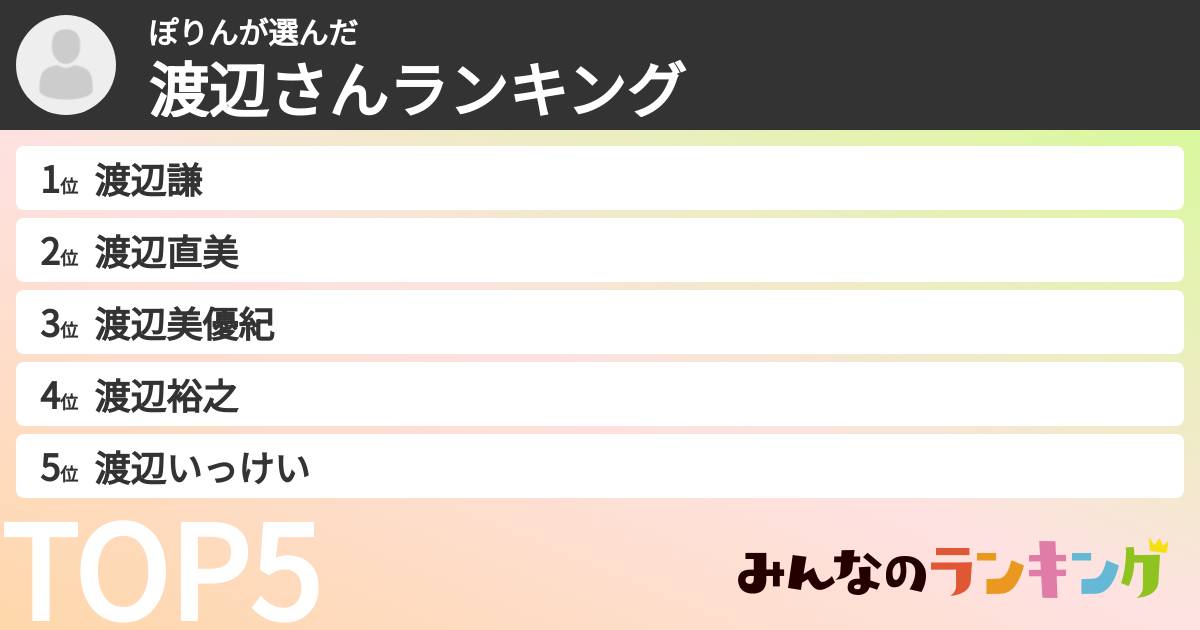 ぽりんが選んだ
渡辺さんランキング

1位 渡辺謙
2位 渡辺直美
3位 渡辺美優紀
4位 渡辺裕之
5位 渡辺いっけい

TOP5

みんなのランキング